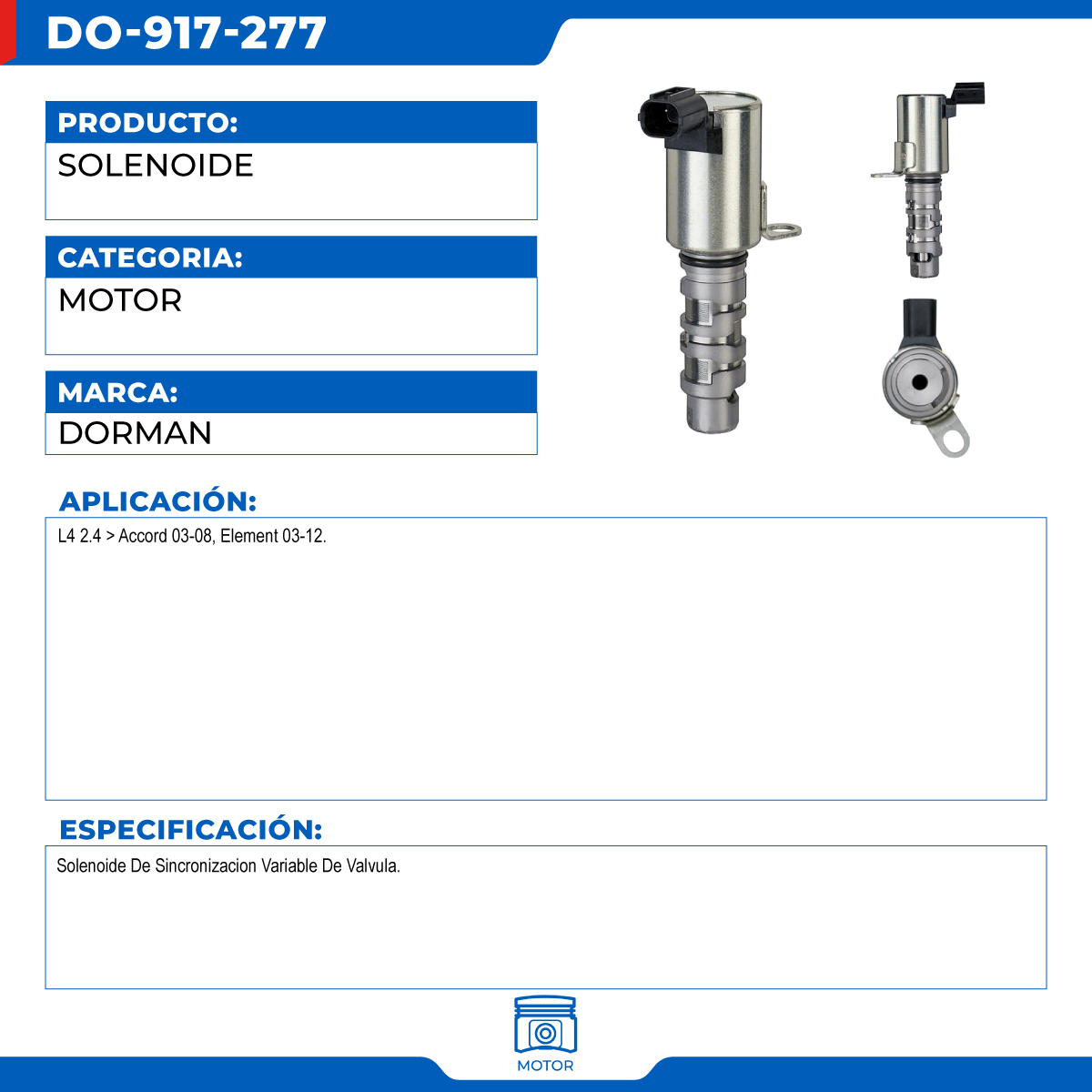 DO-917-277

PRODUCTO:

SOLENOIDE

CATEGORIA:

MOTOR

MARCA:

DORMAN

APLICACIÓN:

L4 2.4 > Accord 03-08, Element 03-12.

ESPECIFICACIÓN:

Solenoide De Sincronizacion Variable De Valvula.

MOTOR